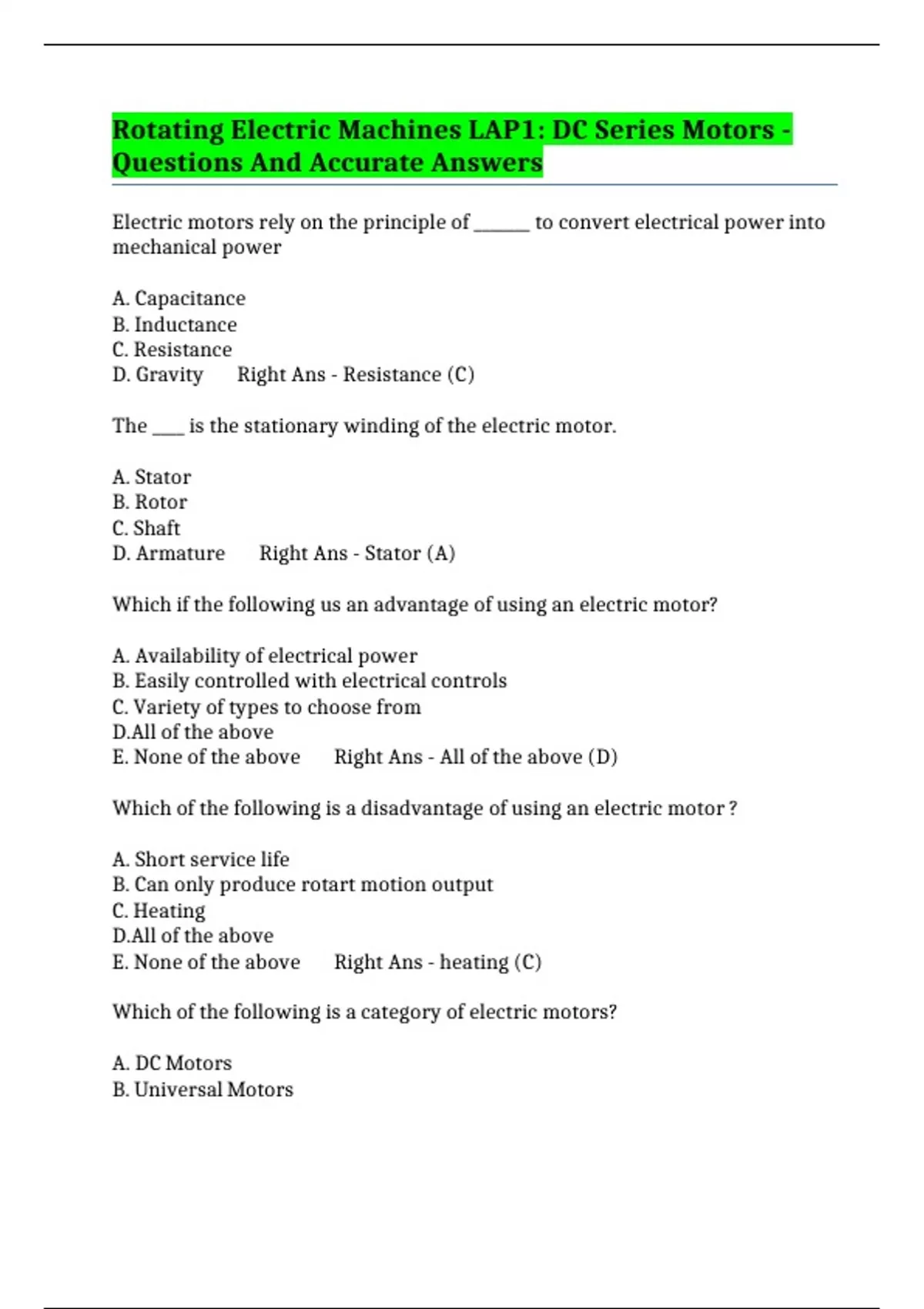 Rotating Electric Machines LAP1: DC Series Motors - Questions And Accurate Answers

Electric motors rely on the principle of ______ to convert electrical power into mechanical power

A. Capacitance
B. Inductance
C. Resistance
D. Gravity Right Ans - Resistance (C)

The ____ is the stationary winding of the electric motor.

A. Stator
B. Rotor
C. Shaft
D. Armature Right Ans - Stator (A)

Which if the following us an advantage of using an electric motor?

A. Availability of electrical power
B. Easily controlled with electrical controls
C. Variety of types to choose from
D.All of the above
E. None of the above Right Ans - All of the above (D)

Which of the following is a disadvantage of using an electric motor ?

A. Short service life
B. Can only produce rotart motion output
C. Heating
D.All of the above
E. None of the above Right Ans - heating (C)

Which of the following is a category of electric motors?

A. DC Motors
B. Universal Motors